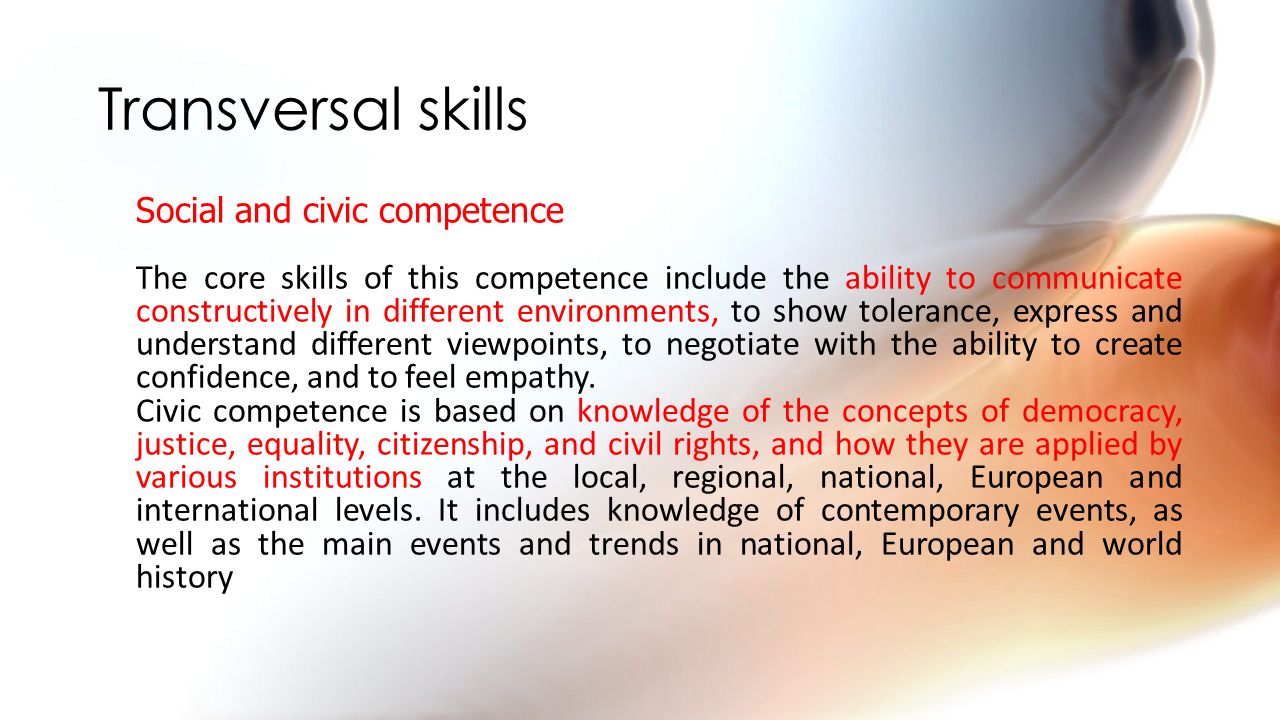 Transversal skills

Social and civic competence

The core skills of this competence include the ability to communicate constructively in different environments, to show tolerance, express and understand different viewpoints, to negotiate with the ability to create confidence, and to feel empathy.
Civic competence is based on knowledge of the concepts of democracy, justice, equality, citizenship, and civil rights, and how they are applied by various institutions at the local, regional, national, European and international levels. It includes knowledge of contemporary events, as well as the main events and trends in national, European and world history